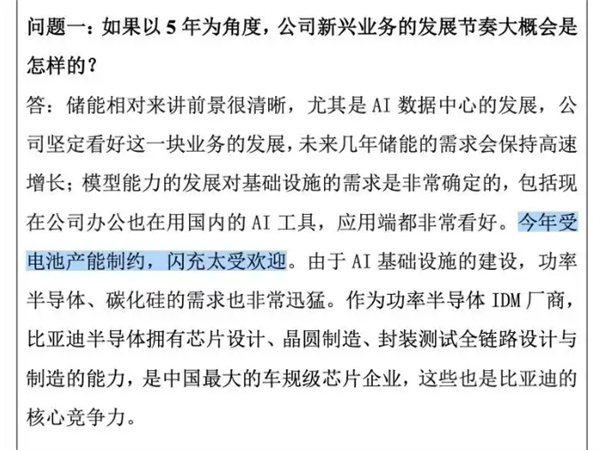 问题一：如果以 5 年为角度，公司新兴业务的发展节奏大概会是怎样的？

答：储能相对来讲前景很清晰，尤其是 AI 数据中心的发展，公司坚定看好这一块业务的发展，未来几年储能的需求会保持高速增长；模型能力的发展对基础设施的需求是非常确定的，包括现在公司办公也在用国内的 AI 工具，应用端都非常看好。今年受电池产能制约，闪充太受欢迎。由于 AI 基础设施的建设，功率半导体、碳化硅的需求也非常迅猛。作为功率半导体 IDM 厂商，比亚迪半导体拥有芯片设计、晶圆制造、封装测试全链路设计与制造的能力，是中国最大的车规级芯片企业，这些也是比亚迪的核心竞争力。